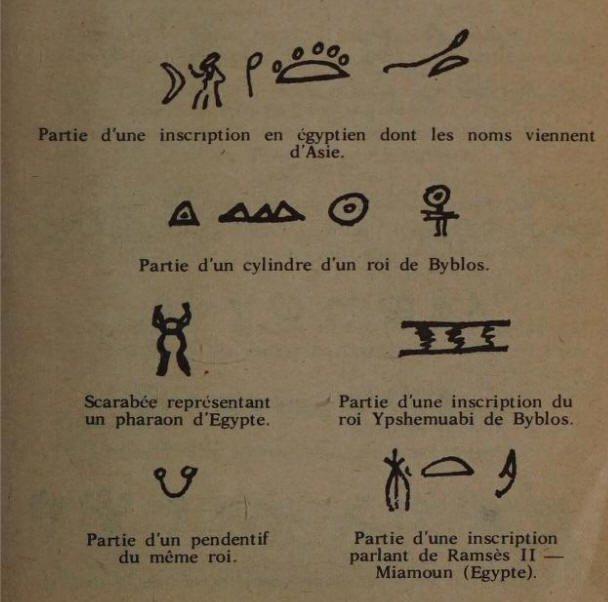 Partie d'une inscription en égyptien dont les noms viennent d'Asie.

Partie d'un cylindre d'un roi de Byblos.

Scarabée représentant un pharaon d'Egypte.

Partie d'une inscription du roi Ypshemuabi de Byblos.

Partie d'un pendentif du même roi.

Partie d'une inscription parlant de Ramsès II — Miamoun (Egypte).